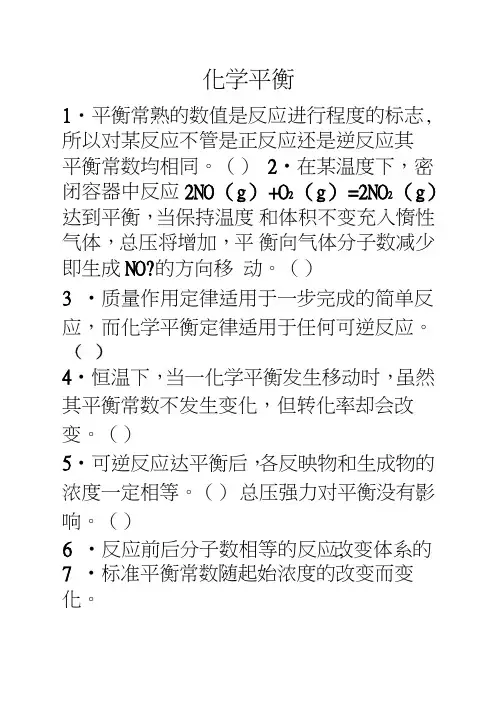 化学平衡

1・平衡常熟的数值是反应进行程度的标志，所以对某反应不管是正反应还是逆反应其平衡常数均相同。（ ） 2・在某温度下，密闭容器中反应 $2NO(g)+O_2(g)=2NO_2(g)$ 达到平衡，当保持温度 和体积不变充入惰性气体，总压将增加，平 衡向气体分子数减少即生成 NO?的方向移 动。（ ）

3 ・质量作用定律适用于一步完成的简单反应，而化学平衡定律适用于任何可逆反应。（ ）

4・恒温下，当一化学平衡发生移动时，虽然其平衡常数不发生变化，但转化率却会改变。（ ）

5・可逆反应达平衡后，各反映物和生成物的浓度一定相等。（ ） 总压强力对平衡没有影响。（ ）

6 ・反应前后分子数相等的反应改变体系的

7 ・标准平衡常数随起始浓度的改变而变化。